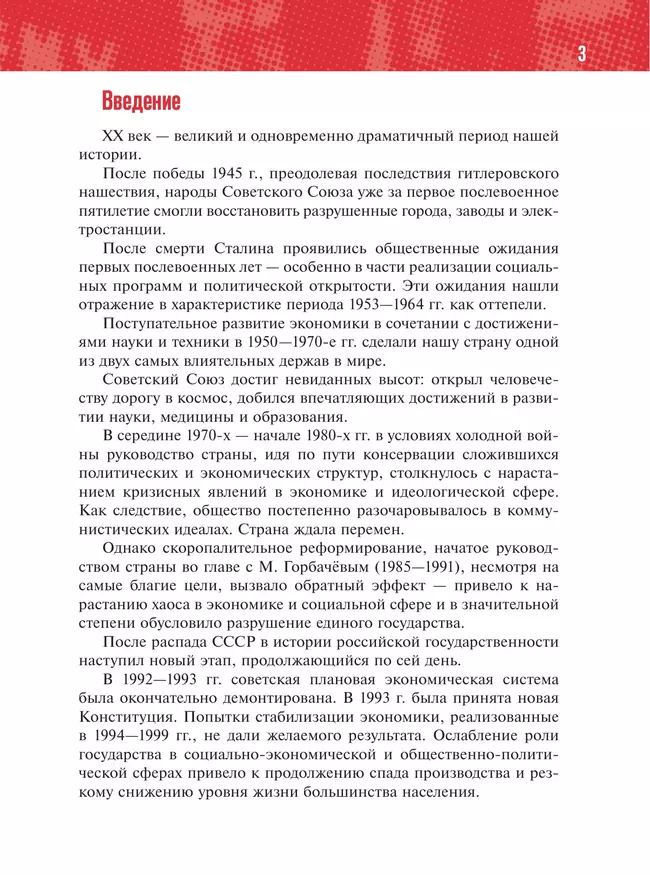 3

Введение

XX век — великий и одновременно драматичный период нашей истории.

После победы 1945 г., преодолевая последствия гитлеровского нашествия, народы Советского Союза уже за первое послевоенное пятилетие смогли восстановить разрушенные города, заводы и электростанции.

После смерти Сталина проявились общественные ожидания первых послевоенных лет — особенно в части реализации социальных программ и политической открытости. Эти ожидания нашли отражение в характеристике периода 1953—1964 гг. как оттепели.

Поступательное развитие экономики в сочетании с достижениями науки и техники в 1950—1970-е гг. сделали нашу страну одной из двух самых влиятельных держав в мире.

Советский Союз достиг невиданных высот: открыл человечеству дорогу в космос, добился впечатляющих достижений в развитии науки, медицины и образования.

В середине 1970-х — начале 1980-х гг. в условиях холодной войны руководство страны, идя по пути консервации сложившихся политических и экономических структур, столкнулось с нарастанием кризисных явлений в экономике и идеологической сфере. Как следствие, общество постепенно разочаровывалось в коммунистических идеалах. Страна ждала перемен.

Однако скоропалительное реформирование, начатое руководством страны во главе с М. Горбачёвым (1985—1991), несмотря на самые благие цели, вызвало обратный эффект — привело к нарастанию хаоса в экономике и социальной сфере и в значительной степени обусловило разрушение единого государства.

После распада СССР в истории российской государственности наступил новый этап, продолжающийся по сей день.

В 1992—1993 гг. советская плановая экономическая система была окончательно демонтирована. В 1993 г. была принята новая Конституция. Попытки стабилизации экономики, реализованные в 1994—1999 гг., не дали желаемого результата. Ослабление роли государства в социально-экономической и общественно-политической сферах привело к продолжению спада производства и резкому снижению уровня жизни большинства населения.